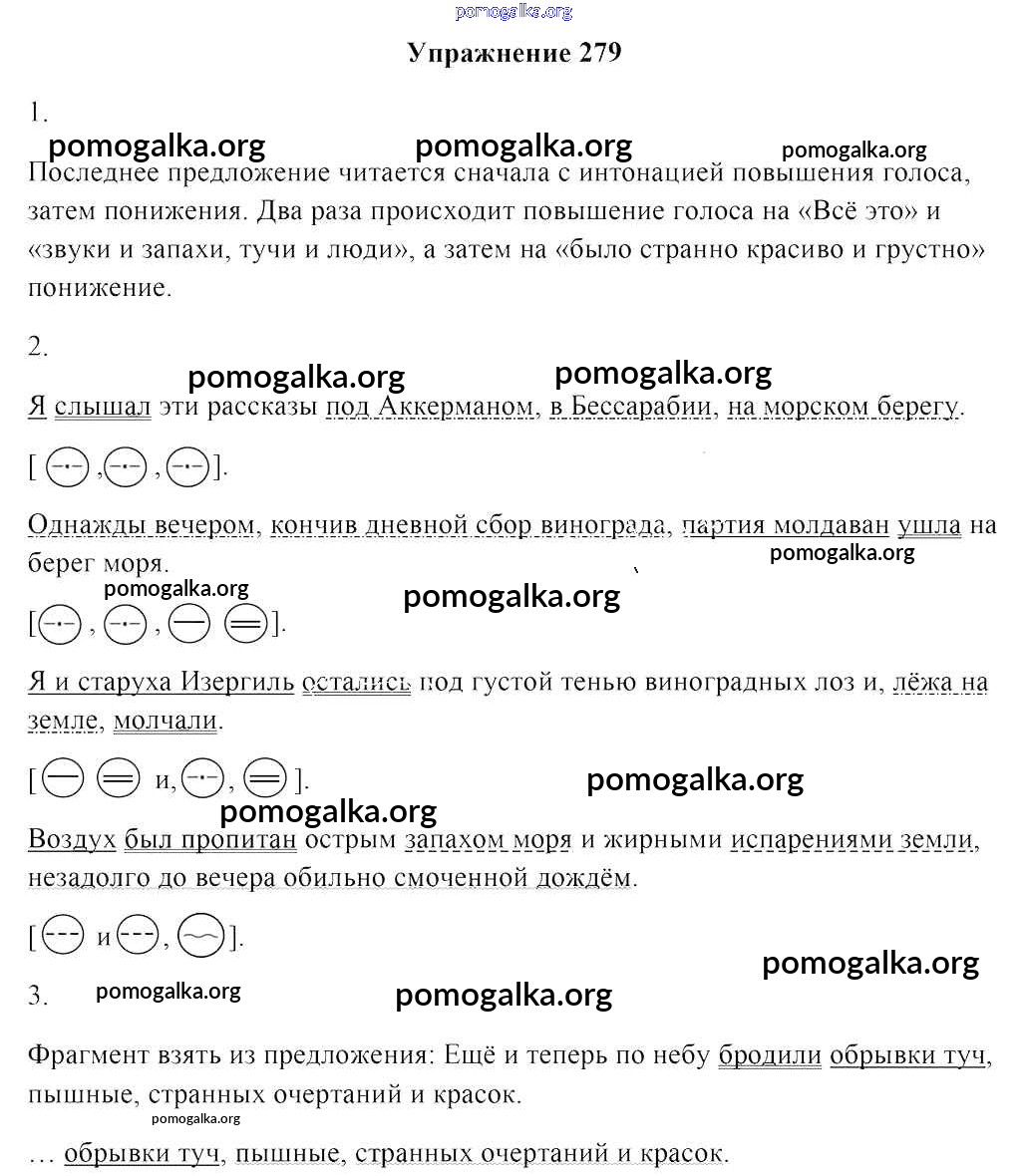 pomogalka.org

Упражнение 279

1.

pomogalka.org pomogalka.org pomogalka.org

Последнее предложение читается сначала с интонацией повышения голоса, затем понижения. Два раза происходит повышение голоса на «Всё это» и «звуки и запахи, тучи и люди», а затем на «было странно красиво и грустно» понижение.

2.

pomogalka.org pomogalka.org

Я слышал эти рассказы под Аккерманом, в Бессарабии, на морском берегу.

[ , , ].

Однажды вечером, кончив дневной сбор винограда, партия молдаван ушла на берег моря.

pomogalka.org pomogalka.org pomogalka.org

[ , , ].

Я и старуха Изергиль остались под густой тенью виноградных лоз и, лёжа на земле, молчали.

[ и, , ].

pomogalka.org pomogalka.org

Воздух был пропитан острым запахом моря и жирными испарениями земли, незадолго до вечера обильно смоченной дождём.

[ и , ].

pomogalka.org

3. pomogalka.org pomogalka.org

Фрагмент взять из предложения: Ещё и теперь по небу бродили обрывки туч, пышные, странных очертаний и красок.

pomogalka.org

… обрывки туч, пышные, странных очертаний и красок.